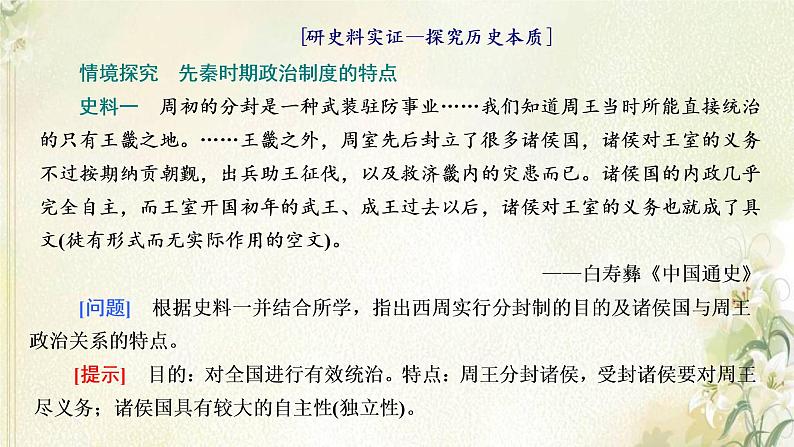 [研史料实证—探究历史本质]

情境探究　先秦时期政治制度的特点

史料一　周初的分封是一种武装驻防事业……我们知道周王当时所能直接统治的只有王畿之地。……王畿之外，周室先后封立了很多诸侯国，诸侯对王室的义务不过按期纳贡朝觐，出兵助王征伐，以及救济畿内的灾患而已。诸侯国的内政几乎完全自主，而王室开国初年的武王、成王过去以后，诸侯对王室的义务也就成了具文(徒有形式而无实际作用的空文)。

——白寿彝《中国通史》

[问题]　根据史料一并结合所学，指出西周实行分封制的目的及诸侯国与周王政治关系的特点。

[提示]　目的：对全国进行有效统治。特点：周王分封诸侯，受封诸侯要对周王尽义务；诸侯国具有较大的自主性(独立性)。